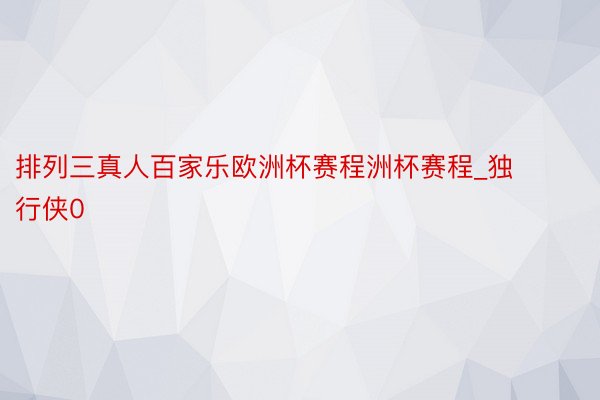 排列三真人百家乐欧洲杯赛程洲杯赛程_独行侠0